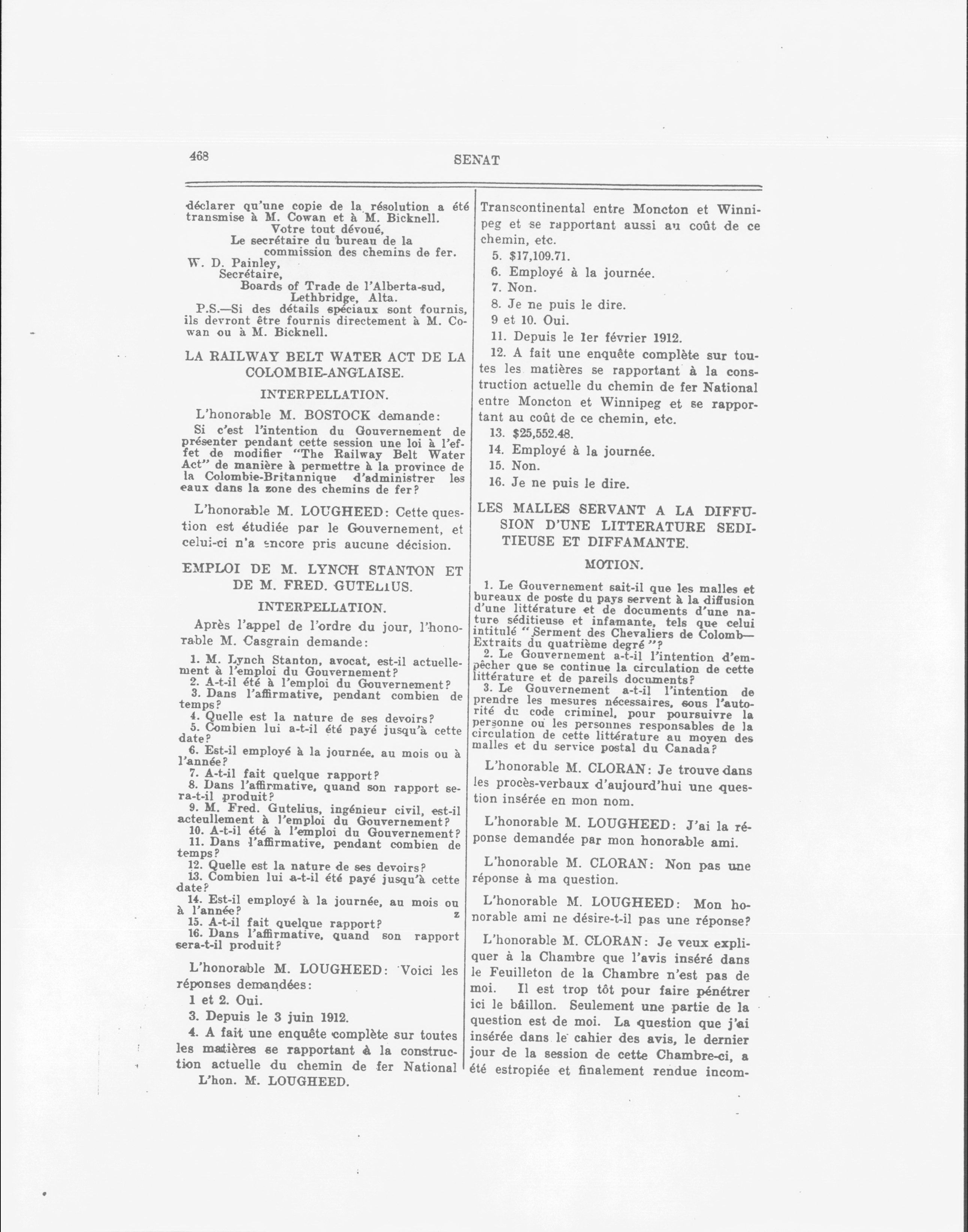 468

SENAT

déclarer qu'une copie de la résolution a été transmise à M. Cowan et à M. Bicknell.

Votre tout dévoué,
Le secrétaire du bureau de la commission des chemins de fer.

W. D. Painley,
Secrétaire,
Boards of Trade de l'Alberta-sud,
Lethbridge, Alta.

P.S.—Si des détails spéciaux sont fournis, ils devront être fournis directement à M. Cowan ou à M. Bicknell.

LA RAILWAY BELT WATER ACT DE LA COLOMBIE-ANGLAISE.

INTERPELLATION.

L'honorable M. BOSTOCK demande:

Si c'est l'intention du Gouvernement de présenter pendant cette session une loi à l'effet de modifier "The Railway Belt Water Act" de manière à permettre à la province de la Colombie-Britannique d'administrer les eaux dans la zone des chemins de fer?

L'honorable M. LOUGHEED: Cette question est étudiée par le Gouvernement, et celui-ci n'a encore pris aucune décision.

EMPLOI DE M. LYNCH STANTON ET DE M. FRED. GUTELIUS.

INTERPELLATION.

Après l'appel de l'ordre du jour, l'honorable M. Casgrain demande:

1. M. Lynch Stanton, avocat, est-il actuellement à l'emploi du Gouvernement?
2. A-t-il été à l'emploi du Gouvernement?
3. Dans l'affirmative, pendant combien de temps?
4. Quelle est la nature de ses devoirs?
5. Combien lui a-t-il été payé jusqu'à cette date?
6. Est-il employé à la journée, au mois ou à l'année?
7. A-t-il fait quelque rapport?
8. Dans l'affirmative, quand son rapport sera-t-il produit?
9. M. Fred. Gutelius, ingénieur civil, est-il acteullement à l'emploi du Gouvernement?
10. A-t-il été à l'emploi du Gouvernement?
11. Dans l'affirmative, pendant combien de temps?
12. Quelle est la nature de ses devoirs?
13. Combien lui a-t-il été payé jusqu'à cette date?
14. Est-il employé à la journée, au mois ou à l'année?
15. A-t-il fait quelque rapport?
16. Dans l'affirmative, quand son rapport sera-t-il produit?

L'honorable M. LOUGHEED: Voici les réponses demandées:

1 et 2. Oui.

3. Depuis le 3 juin 1912.

4. A fait une enquête complète sur toutes les matières se rapportant à la construction actuelle du chemin de fer National

L'hon. M. LOUGHEED.

Transcontinental entre Moncton et Winnipeg et se rapportant aussi au coût de ce chemin, etc.

5. $17,109.71.

6. Employé à la journée.

7. Non.

8. Je ne puis le dire.

9 et 10. Oui.

11. Depuis le 1er février 1912.

12. A fait une enquête complète sur toutes les matières se rapportant à la construction actuelle du chemin de fer National entre Moncton et Winnipeg et se rapportant au coût de ce chemin, etc.

13. $25,552.48.

14. Employé à la journée.

15. Non.

16. Je ne puis le dire.

LES MALLES SERVANT A LA DIFFUSION D'UNE LITTERATURE SEDITIEUSE ET DIFFAMANTE.

MOTION.

1. Le Gouvernement sait-il que les malles et bureaux de poste du pays servent à la diffusion d'une littérature et de documents d'une nature séditieuse et infamante, tels que celui intitulé "Serment des Chevaliers de Colomb—Extraits du quatrième degré"?
2. Le Gouvernement a-t-il l'intention d'empêcher que se continue la circulation de cette littérature et de pareils documents?
3. Le Gouvernement a-t-il l'intention de prendre les mesures nécessaires, sous l'autorité du code criminel, pour poursuivre la personne ou les personnes responsables de la circulation de cette littérature au moyen des malles et du service postal du Canada?

L'honorable M. CLORAN: Je trouve dans les procès-verbaux d'aujourd'hui une question insérée en mon nom.

L'honorable M. LOUGHEED: J'ai la réponse demandée par mon honorable ami.

L'honorable M. CLORAN: Non pas une réponse à ma question.

L'honorable M. LOUGHEED: Mon honorable ami ne désire-t-il pas une réponse?

L'honorable M. CLORAN: Je veux expliquer à la Chambre que l'avis inséré dans le Feuilleton de la Chambre n'est pas de moi. Il est trop tôt pour faire pénétrer ici le bâillon. Seulement une partie de la question est de moi. La question que j'ai insérée dans le cahier des avis, le dernier jour de la session de cette Chambre-ci, a été estropiée et finalement rendue incom-